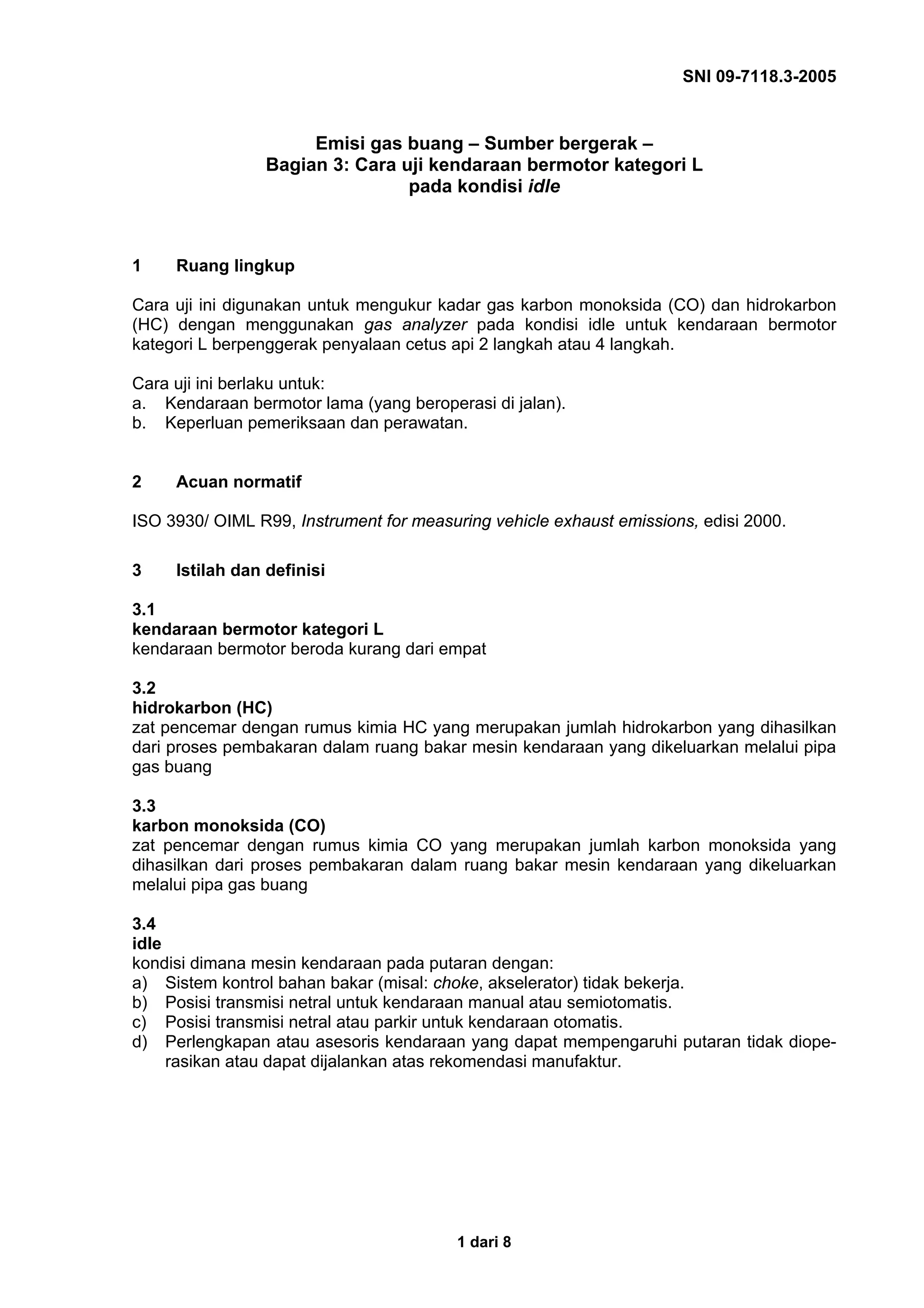 SNI 09-7118.3-2005

Emisi gas buang – Sumber bergerak –
Bagian 3: Cara uji kendaraan bermotor kategori L
pada kondisi idle

1 Ruang lingkup

Cara uji ini digunakan untuk mengukur kadar gas karbon monoksida (CO) dan hidrokarbon (HC) dengan menggunakan gas analyzer pada kondisi idle untuk kendaraan bermotor kategori L berpenggerak penyalaan cetus api 2 langkah atau 4 langkah.

Cara uji ini berlaku untuk:
a. Kendaraan bermotor lama (yang beroperasi di jalan).
b. Keperluan pemeriksaan dan perawatan.

2 Acuan normatif

ISO 3930/ OIML R99, Instrument for measuring vehicle exhaust emissions, edisi 2000.

3 Istilah dan definisi

3.1
kendaraan bermotor kategori L
kendaraan bermotor beroda kurang dari empat

3.2
hidrokarbon (HC)
zat pencemar dengan rumus kimia HC yang merupakan jumlah hidrokarbon yang dihasilkan dari proses pembakaran dalam ruang bakar mesin kendaraan yang dikeluarkan melalui pipa gas buang

3.3
karbon monoksida (CO)
zat pencemar dengan rumus kimia CO yang merupakan jumlah karbon monoksida yang dihasilkan dari proses pembakaran dalam ruang bakar mesin kendaraan yang dikeluarkan melalui pipa gas buang

3.4
idle
kondisi dimana mesin kendaraan pada putaran dengan:
a) Sistem kontrol bahan bakar (misal: choke, akselerator) tidak bekerja.
b) Posisi transmisi netral untuk kendaraan manual atau semiotomatis.
c) Posisi transmisi netral atau parkir untuk kendaraan otomatis.
d) Perlengkapan atau asesoris kendaraan yang dapat mempengaruhi putaran tidak dioperasikan atau dapat dijalankan atas rekomendasi manufaktur.

1 dari 8